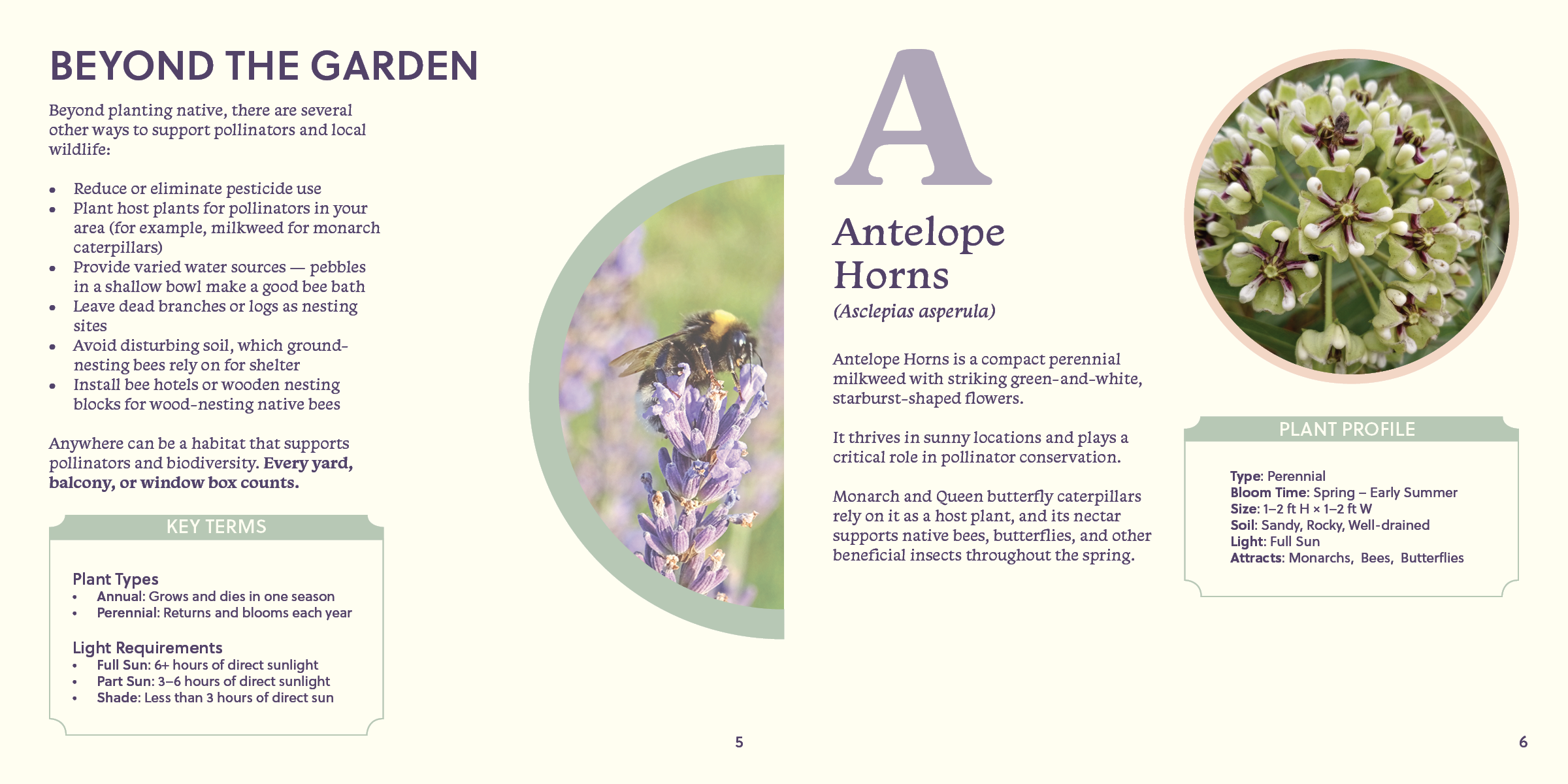 BEYOND THE GARDEN

Beyond planting native, there are several other ways to support pollinators and local wildlife:

• Reduce or eliminate pesticide use
• Plant host plants for pollinators in your area (for example, milkweed for monarch caterpillars)
• Provide varied water sources — pebbles in a shallow bowl make a good bee bath
• Leave dead branches or logs as nesting sites
• Avoid disturbing soil, which ground-nesting bees rely on for shelter
• Install bee hotels or wooden nesting blocks for wood-nesting native bees

Anywhere can be a habitat that supports pollinators and biodiversity. Every yard, balcony, or window box counts.

KEY TERMS

Plant Types
• Annual: Grows and dies in one season
• Perennial: Returns and blooms each year

Light Requirements
• Full Sun: 6+ hours of direct sunlight
• Part Sun: 3–6 hours of direct sunlight
• Shade: Less than 3 hours of direct sun

5

A

Antelope Horns
(Asclepias asperula)

Antelope Horns is a compact perennial milkweed with striking green-and-white, starburst-shaped flowers.

It thrives in sunny locations and plays a critical role in pollinator conservation.

Monarch and Queen butterfly caterpillars rely on it as a host plant, and its nectar supports native bees, butterflies, and other beneficial insects throughout the spring.

PLANT PROFILE

Type: Perennial
Bloom Time: Spring – Early Summer
Size: 1–2 ft H × 1–2 ft W
Soil: Sandy, Rocky, Well-drained
Light: Full Sun
Attracts: Monarchs, Bees, Butterflies

6